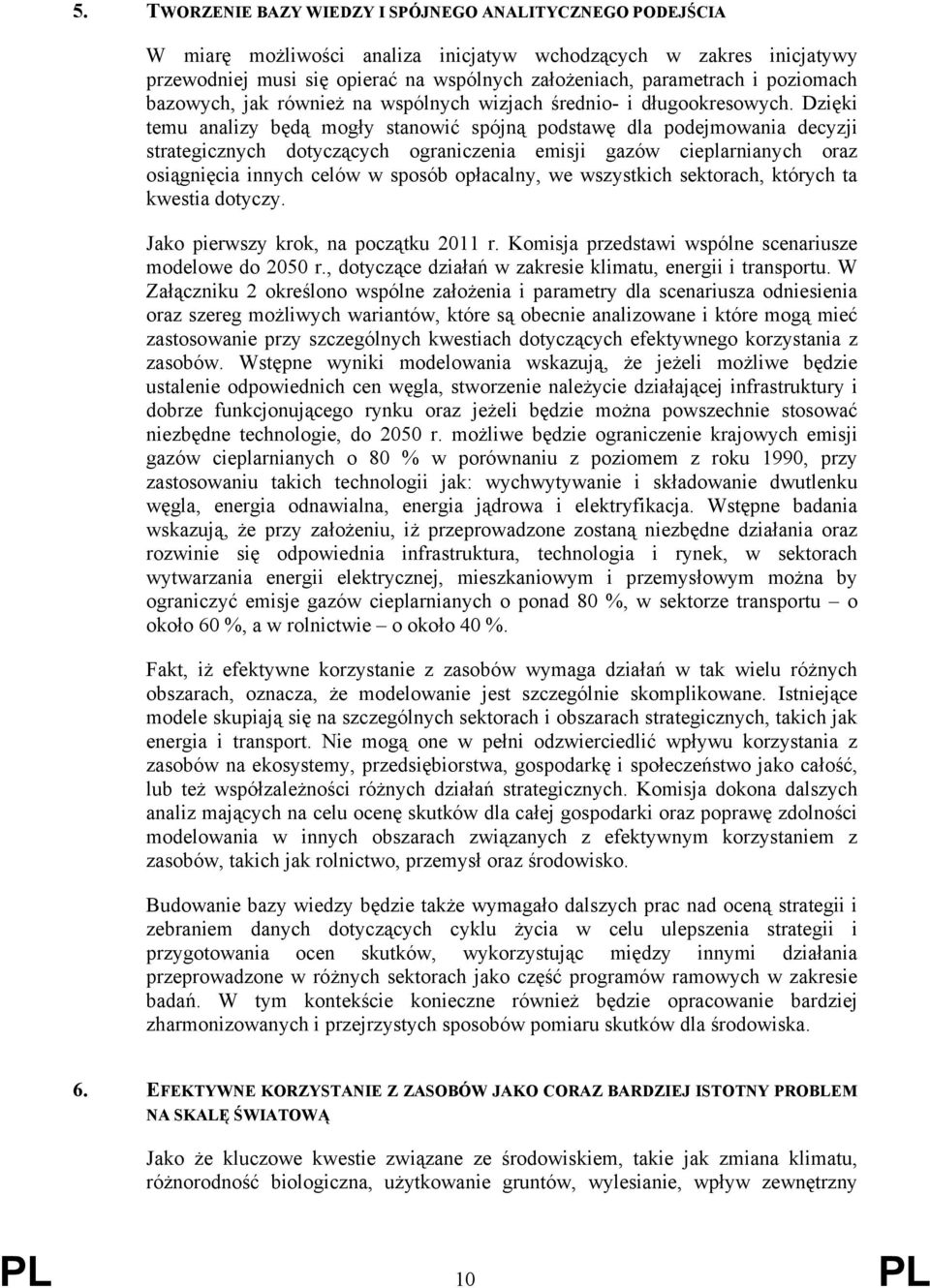 5. TWORZENIE BAZY WIEDZY I SPÓJNEGO ANALITYCZNEGO PODEJŚCIA

W miarę możliwości analiza inicjatyw wchodzących w zakres inicjatywy przewodniej musi się opierać na wspólnych założeniach, parametrach i poziomach bazowych, jak również na wspólnych wizjach średnio- i długookresowych. Dzięki temu analizy będą mogły stanowić spójną podstawę dla podejmowania decyzji strategicznych dotyczących ograniczenia emisji gazów cieplarnianych oraz osiągnięcia innych celów w sposób opłacalny, we wszystkich sektorach, których ta kwestia dotyczy.

Jako pierwszy krok, na początku 2011 r. Komisja przedstawi wspólne scenariusze modelowe do 2050 r., dotyczące działań w zakresie klimatu, energii i transportu. W Załączniku 2 określono wspólne założenia i parametry dla scenariusza odniesienia oraz szereg możliwych wariantów, które są obecnie analizowane i które mogą mieć zastosowanie przy szczególnych kwestiach dotyczących efektywnego korzystania z zasobów. Wstępne wyniki modelowania wskazują, że jeżeli możliwe będzie ustalenie odpowiednich cen węgla, stworzenie należycie działającej infrastruktury i dobrze funkcjonującego rynku oraz jeżeli będzie można powszechnie stosować niezbędne technologie, do 2050 r. możliwe będzie ograniczenie krajowych emisji gazów cieplarnianych o 80 % w porównaniu z poziomem z roku 1990, przy zastosowaniu takich technologii jak: wychwytywanie i składowanie dwutlenku węgla, energia odnawialna, energia jądrowa i elektryfikacja. Wstępne badania wskazują, że przy założeniu, iż przeprowadzone zostaną niezbędne działania oraz rozwinie się odpowiednia infrastruktura, technologia i rynek, w sektorach wytwarzania energii elektrycznej, mieszkaniowym i przemysłowym można by ograniczyć emisje gazów cieplarnianych o ponad 80 %, w sektorze transportu – o około 60 %, a w rolnictwie – o około 40 %.

Fakt, iż efektywne korzystanie z zasobów wymaga działań w tak wielu różnych obszarach, oznacza, że modelowanie jest szczególnie skomplikowane. Istniejące modele skupiają się na szczególnych sektorach i obszarach strategicznych, takich jak energia i transport. Nie mogą one w pełni odzwierciedlić wpływu korzystania z zasobów na ekosystemy, przedsiębiorstwa, gospodarkę i społeczeństwo jako całość, lub też współzależności różnych działań strategicznych. Komisja dokona dalszych analiz mających na celu ocenę skutków dla całej gospodarki oraz poprawę zdolności modelowania w innych obszarach związanych z efektywnym korzystaniem z zasobów, takich jak rolnictwo, przemysł oraz środowisko.

Budowanie bazy wiedzy będzie także wymagało dalszych prac nad oceną strategii i zebraniem danych dotyczących cyklu życia w celu ulepszenia strategii i przygotowania ocen skutków, wykorzystując między innymi działania przeprowadzone w różnych sektorach jako część programów ramowych w zakresie badań. W tym kontekście konieczne również będzie opracowanie bardziej zharmonizowanych i przejrzystych sposobów pomiaru skutków dla środowiska.

6. EFEKTYWNE KORZYSTANIE Z ZASOBÓW JAKO CORAZ BARDZIEJ ISTOTNY PROBLEM NA SKALĘ ŚWIATOWĄ

Jako że kluczowe kwestie związane ze środowiskiem, takie jak zmiana klimatu, różnorodność biologiczna, użytkowanie gruntów, wylesianie, wpływ zewnętrzny

PL 10 PL